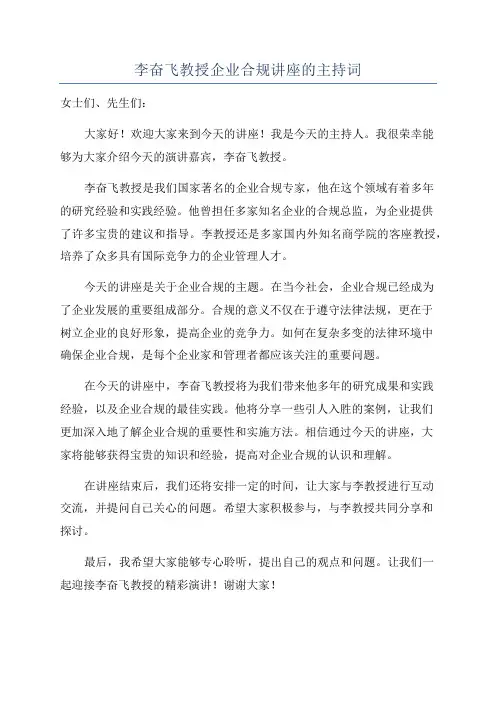 李奋飞教授企业合规讲座的主持词

女士们、先生们：

大家好！欢迎大家来到今天的讲座！我是今天的主持人。我很荣幸能够为大家介绍今天的演讲嘉宾，李奋飞教授。

李奋飞教授是我们国家著名的企业合规专家，他在这个领域有着多年的研究经验和实践经验。他曾担任多家知名企业的合规总监，为企业提供了许多宝贵的建议和指导。李教授还是多家国内外知名商学院的客座教授，培养了众多具有国际竞争力的企业管理人才。

今天的讲座是关于企业合规的主题。在当今社会，企业合规已经成为了企业发展的重要组成部分。合规的意义不仅在于遵守法律法规，更在于树立企业的良好形象，提高企业的竞争力。如何在复杂多变的法律环境中确保企业合规，是每个企业家和管理者都应该关注的重要问题。

在今天的讲座中，李奋飞教授将为我们带来他多年的研究成果和实践经验，以及企业合规的最佳实践。他将分享一些引人入胜的案例，让我们更加深入地了解企业合规的重要性和实施方法。相信通过今天的讲座，大家将能够获得宝贵的知识和经验，提高对企业合规的认识和理解。

在讲座结束后，我们还将安排一定的时间，让大家与李教授进行互动交流，并提问自己关心的问题。希望大家积极参与，与李教授共同分享和探讨。

最后，我希望大家能够专心聆听，提出自己的观点和问题。让我们一起迎接李奋飞教授的精彩演讲！谢谢大家！